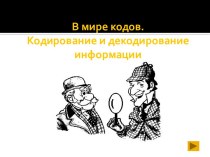 В мире кодов.
Кодирование и декодирование информации